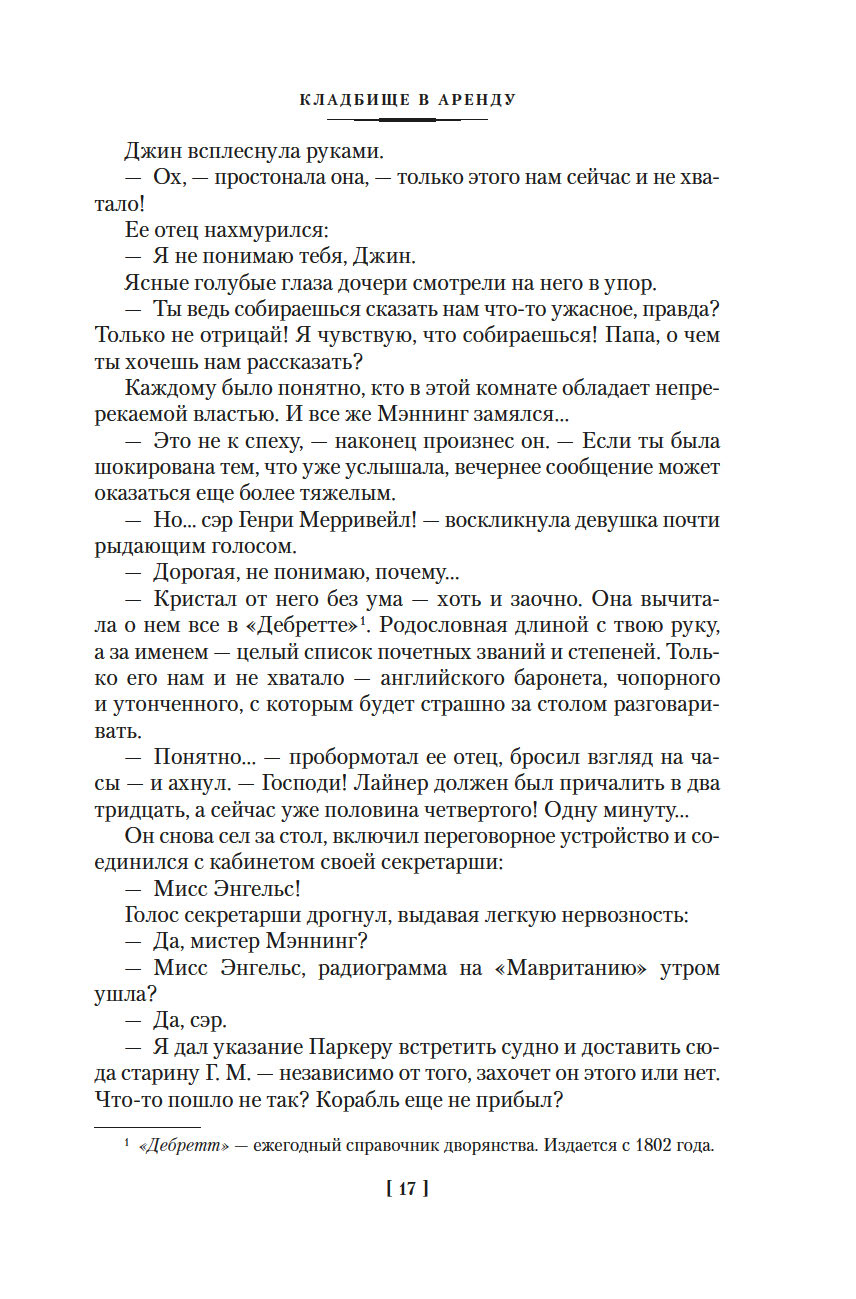 КЛАДБИЩЕ В АРЕНДУ

Джин всплеснула руками.

— Ох, — простонала она, — только этого нам сейчас и не хватало!

Ее отец нахмурился:

— Я не понимаю тебя, Джин.

Ясные голубые глаза дочери смотрели на него в упор.

— Ты ведь собираешься сказать нам что-то ужасное, правда? Только не отрицай! Я чувствую, что собираешься! Папа, о чем ты хочешь нам рассказать?

Каждому было понятно, кто в этой комнате обладает непререкаемой властью. И все же Мэннинг замялся...

— Это не к спеху, — наконец произнес он. — Если ты была шокирована тем, что уже услышала, вечернее сообщение может оказаться еще более тяжелым.

— Но... сэр Генри Мерривейл! — воскликнула девушка почти рыдающим голосом.

— Дорогая, не понимаю, почему...

— Кристал от него без ума — хоть и заочно. Она вычитала о нем все в «Дебретте»$^1$. Родословная длиной с твою руку, а за именем — целый список почетных званий и степеней. Только его нам и не хватало — английского баронета, чопорного и утонченного, с которым будет страшно за столом разговаривать.

— Понятно... — пробормотал ее отец, бросил взгляд на часы — и ахнул. — Господи! Лайнер должен был причалить в два тридцать, а сейчас уже половина четвертого! Одну минуту...

Он снова сел за стол, включил переговорное устройство и соединился с кабинетом своей секретарши:

— Мисс Энгельс!

Голос секретарши дрогнул, выдавая легкую нервозность:

— Да, мистер Мэннинг?

— Мисс Энгельс, радиограмма на «Мавританию» утром ушла?

— Да, сэр.

— Я дал указание Паркеру встретить судно и доставить сюда старину Г. М. — независимо от того, захочет он этого или нет. Что-то пошло не так? Корабль еще не прибыл?

$^1$ «Дебретт» — ежегодный справочник дворянства. Издается с 1802 года.

[ 17 ]